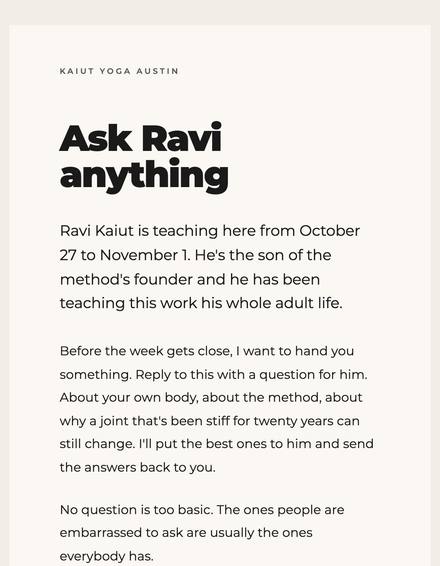 KAIUT YOGA AUSTIN

Ask Ravi anything

Ravi Kaiut is teaching here from October 27 to November 1. He's the son of the method's founder and he has been teaching this work his whole adult life.

Before the week gets close, I want to hand you something. Reply to this with a question for him. About your own body, about the method, about why a joint that's been stiff for twenty years can still change. I'll put the best ones to him and send the answers back to you.

No question is too basic. The ones people are embarrassed to ask are usually the ones everybody has.